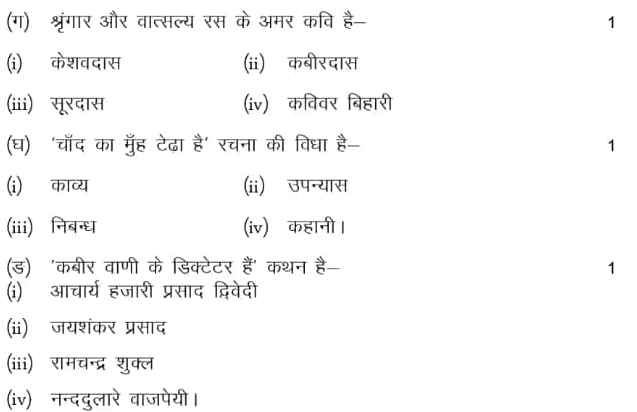 (ग) श्रृंगार और वात्सल्य रस के अमर कवि है– 1

(i) केशवदास (ii) कबीरदास

(iii) सूरदास (iv) कविवर बिहारी

(घ) 'चाँद का मुँह टेढ़ा है' रचना की विधा है– 1

(i) काव्य (ii) उपन्यास

(iii) निबन्ध (iv) कहानी।

(ङ) 'कबीर वाणी के डिक्टेटर हैं' कथन है– 1

(i) आचार्य हजारी प्रसाद द्विवेदी

(ii) जयशंकर प्रसाद

(iii) रामचन्द्र शुक्ल

(iv) नन्ददुलारे वाजपेयी।